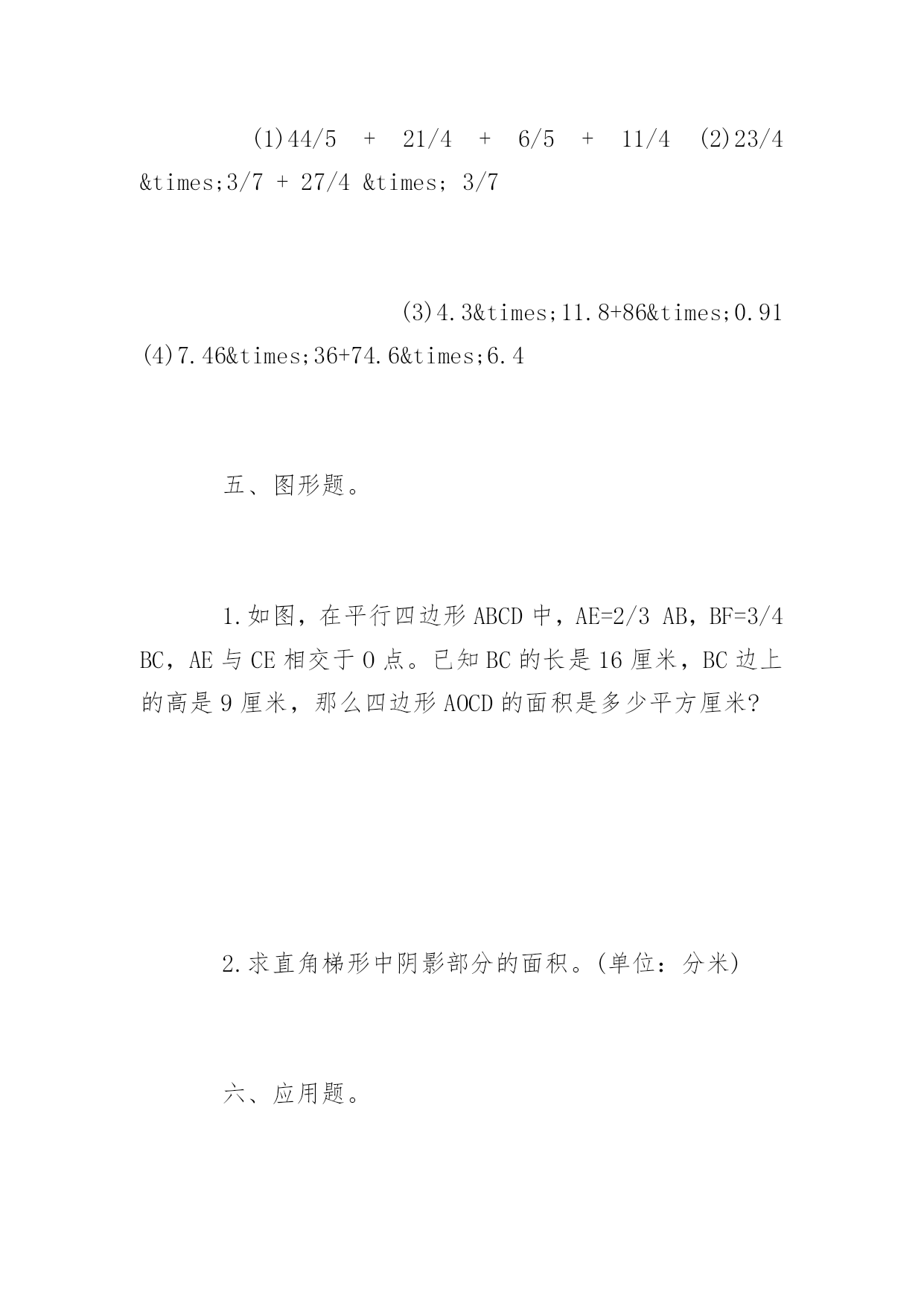 (1)44/5 + 21/4 + 6/5 + 11/4 (2)23/4 &times;3/7 + 27/4 &times; 3/7

(3)4.3&times;11.8+86&times;0.91 (4)7.46&times;36+74.6&times;6.4

五、图形题。

1.如图，在平行四边形 ABCD 中，AE=2/3 AB，BF=3/4 BC，AE 与 CE 相交于 O 点。已知 BC 的长是 16 厘米，BC 边上的高是 9 厘米，那么四边形 AOCD 的面积是多少平方厘米?

2.求直角梯形中阴影部分的面积。(单位：分米)

六、应用题。